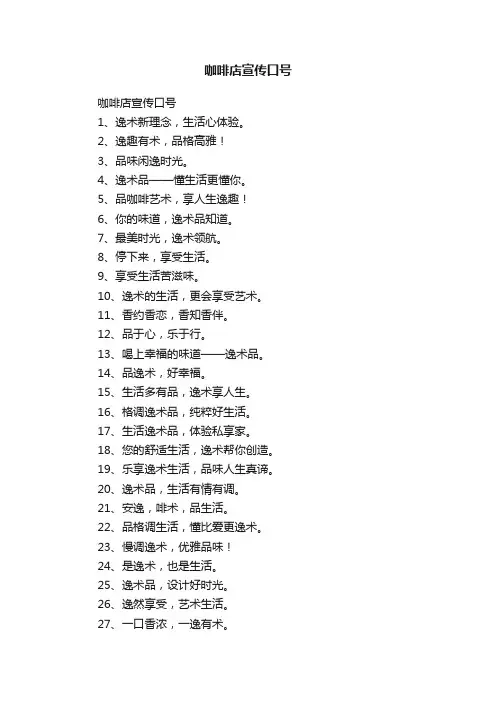 咖啡店宣传口号

咖啡店宣传口号
1、逸术新理念，生活心体验。
2、逸趣有术，品格高雅！
3、品味闲逸时光。
4、逸术品——懂生活更懂你。
5、品咖啡艺术，享人生逸趣！
6、你的味道，逸术品知道。
7、最美时光，逸术领航。
8、停下来，享受生活。
9、享受生活苦滋味。
10、逸术的生活，更会享受艺术。
11、香约香恋，香知香伴。
12、品于心，乐于行。
13、喝上幸福的味道——逸术品。
14、品逸术，好幸福。
15、生活多有品，逸术享人生。
16、格调逸术品，纯粹好生活。
17、生活逸术品，体验私享家。
18、您的舒适生活，逸术帮你创造。
19、乐享逸术生活，品味人生真谛。
20、逸术品，生活有情有调。
21、安逸，啡术，品生活。
22、品格调生活，懂比爱更逸术。
23、慢调逸术，优雅品味！
24、是逸术，也是生活。
25、逸术品，设计好时光。
26、逸然享受，艺术生活。
27、一口香浓，一逸有术。